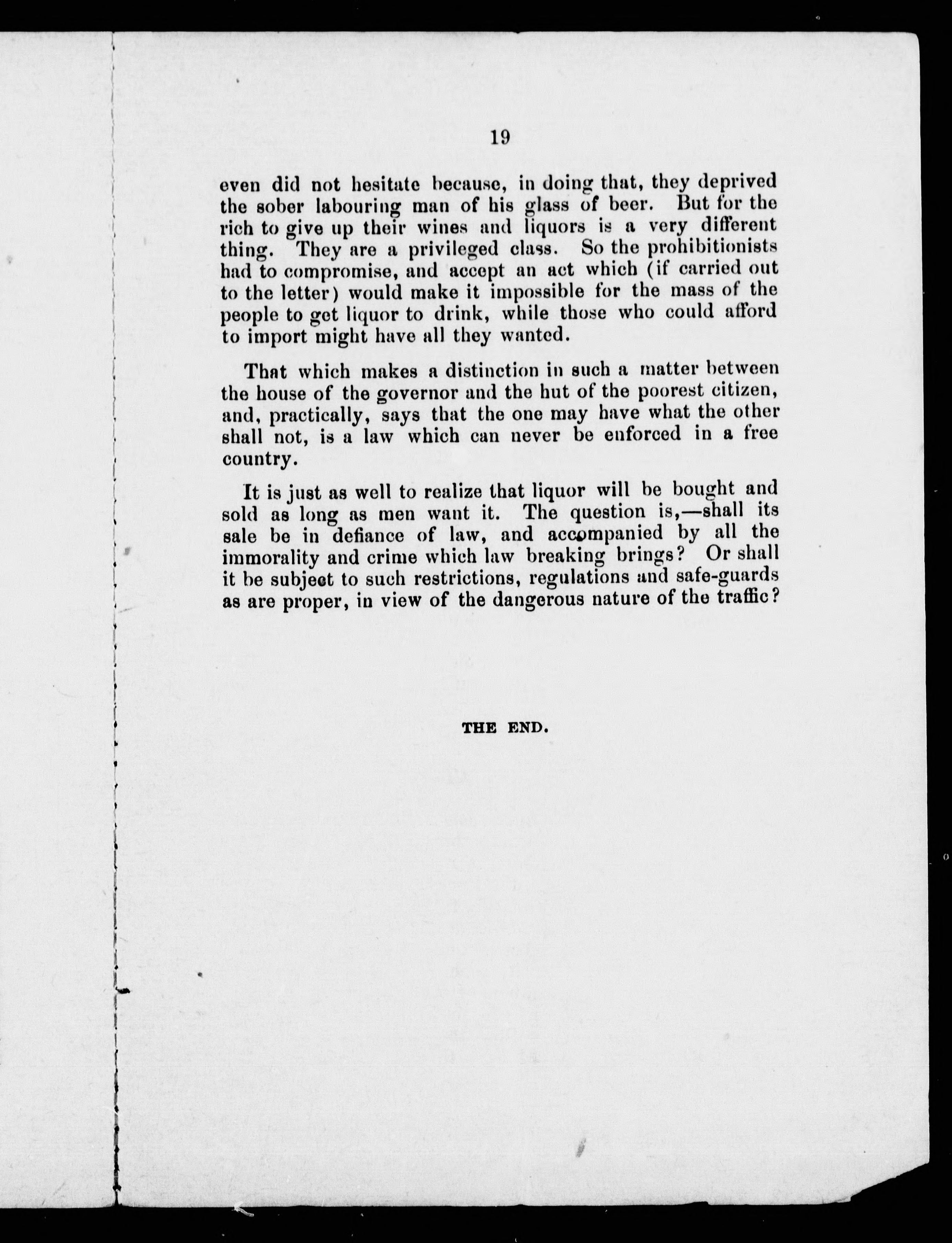 19

even did not hesitate because, in doing that, they deprived the sober labouring man of his glass of beer. But for the rich to give up their wines and liquors is a very different thing. They are a privileged class. So the prohibitionists had to compromise, and accept an act which (if carried out to the letter) would make it impossible for the mass of the people to get liquor to drink, while those who could afford to import might have all they wanted.

That which makes a distinction in such a matter between the house of the governor and the hut of the poorest citizen, and, practically, says that the one may have what the other shall not, is a law which can never be enforced in a free country.

It is just as well to realize that liquor will be bought and sold as long as men want it. The question is,—shall its sale be in defiance of law, and accompanied by all the immorality and crime which law breaking brings? Or shall it be subject to such restrictions, regulations and safe-guards as are proper, in view of the dangerous nature of the traffic?

THE END.